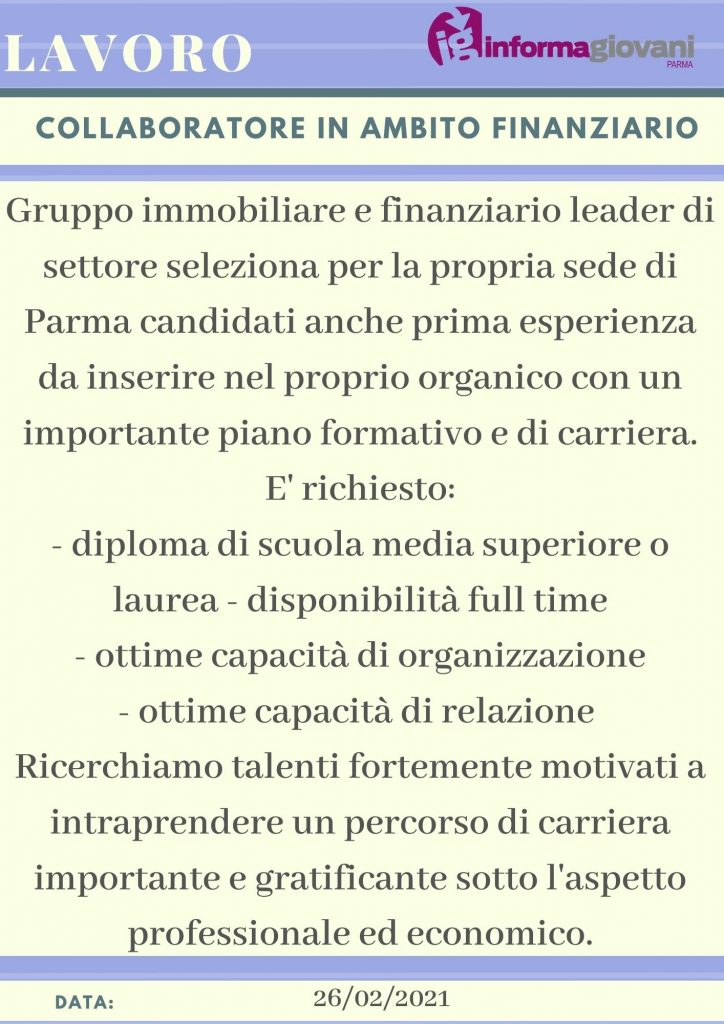 LAVORO

ig informagiovani PARMA

COLLABORATORE IN AMBITO FINANZIARIO

Gruppo immobiliare e finanziario leader di settore seleziona per la propria sede di Parma candidati anche prima esperienza da inserire nel proprio organico con un importante piano formativo e di carriera.
E' richiesto:
- diploma di scuola media superiore o laurea - disponibilità full time
- ottime capacità di organizzazione
- ottime capacità di relazione
Ricerchiamo talenti fortemente motivati a intraprendere un percorso di carriera importante e gratificante sotto l'aspetto professionale ed economico.

DATA: 26/02/2021